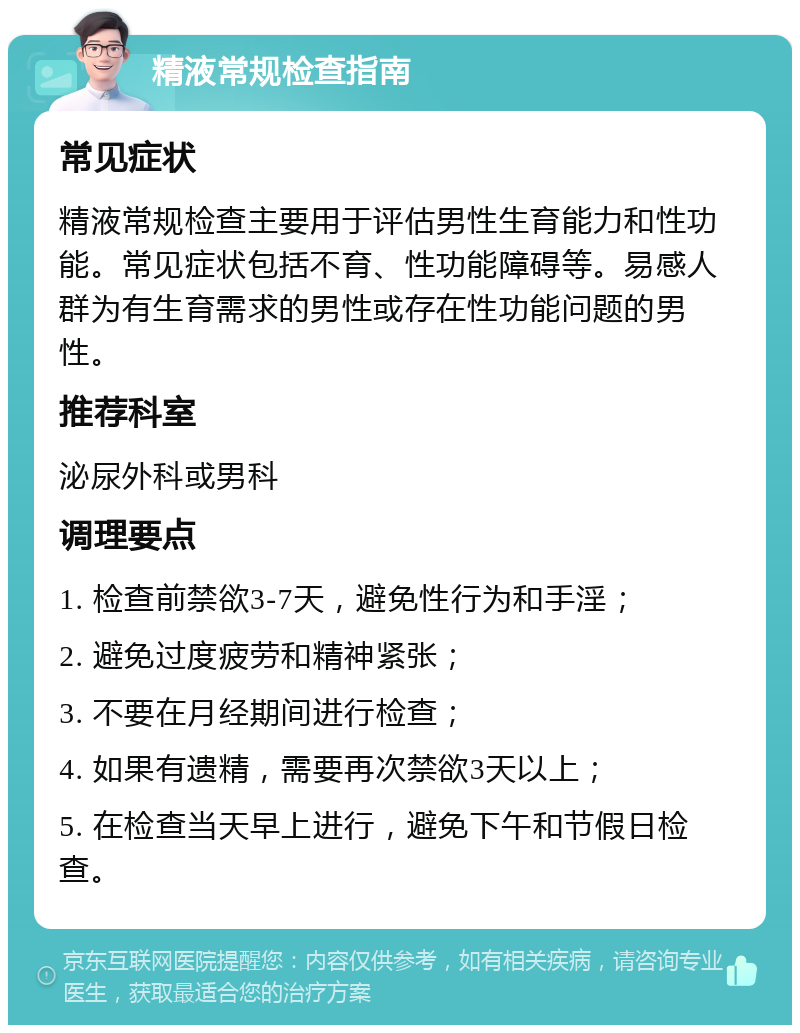 精液常规检查指南

常见症状

精液常规检查主要用于评估男性生育能力和性功能。常见症状包括不育、性功能障碍等。易感人群为有生育需求的男性或存在性功能问题的男性。

推荐科室

泌尿外科或男科

调理要点

1. 检查前禁欲3-7天，避免性行为和手淫；

2. 避免过度疲劳和精神紧张；

3. 不要在月经期间进行检查；

4. 如果有遗精，需要再次禁欲3天以上；

5. 在检查当天早上进行，避免下午和节假日检查。

京东互联网医院提醒您：内容仅供参考，如有相关疾病，请咨询专业医生，获取最适合您的治疗方案